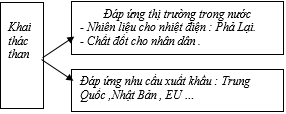 Khai thác than

Đáp ứng thị trường trong nước
- Nhiên liệu cho nhiệt điện : Phả Lại.
- Chất đốt cho nhân dân .

Đáp ứng nhu cầu xuất khẩu : Trung Quốc ,Nhật Bản , EU ...